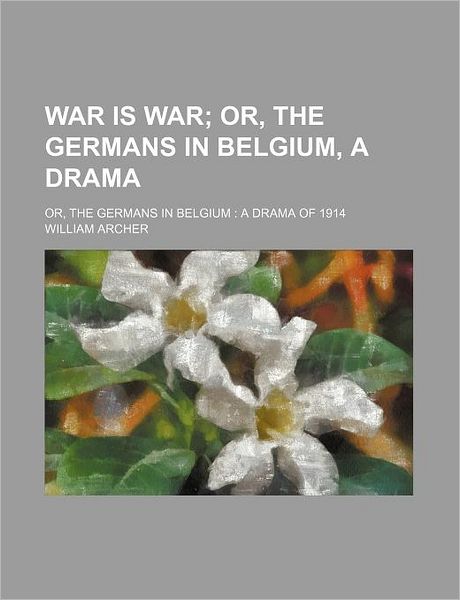 WAR IS WAR; OR, THE GERMANS IN BELGIUM, A DRAMA

OR, THE GERMANS IN BELGIUM : A DRAMA OF 1914
WILLIAM ARCHER